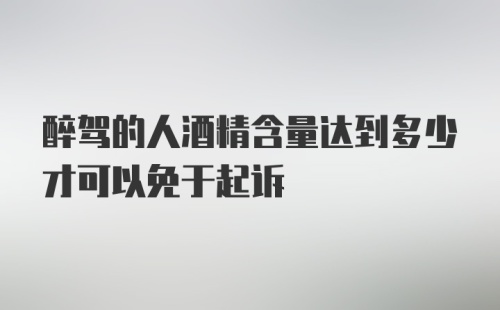 醉驾的人酒精含量达到多少才可以免于起诉